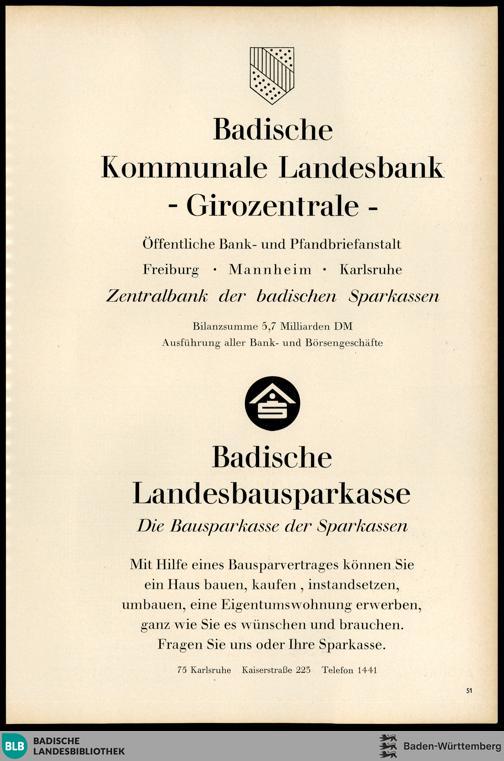 Badische
Kommunale Landesbank
- Girozentrale -

Öffentliche Bank- und Pfandbriefanstalt

Freiburg · Mannheim · Karlsruhe

Zentralbank der badischen Sparkassen

Bilanzsumme 5,7 Milliarden DM
Ausführung aller Bank- und Börsengeschäfte

Badische
Landesbausparkasse

Die Bausparkasse der Sparkassen

Mit Hilfe eines Bausparvertrages können Sie ein Haus bauen, kaufen , instandsetzen, umbauen, eine Eigentumswohnung erwerben, ganz wie Sie es wünschen und brauchen. Fragen Sie uns oder Ihre Sparkasse.

75 Karlsruhe Kaiserstraße 225 Telefon 1441

51

BLB BADISCHE LANDESBIBLIOTHEK

Baden-Württemberg